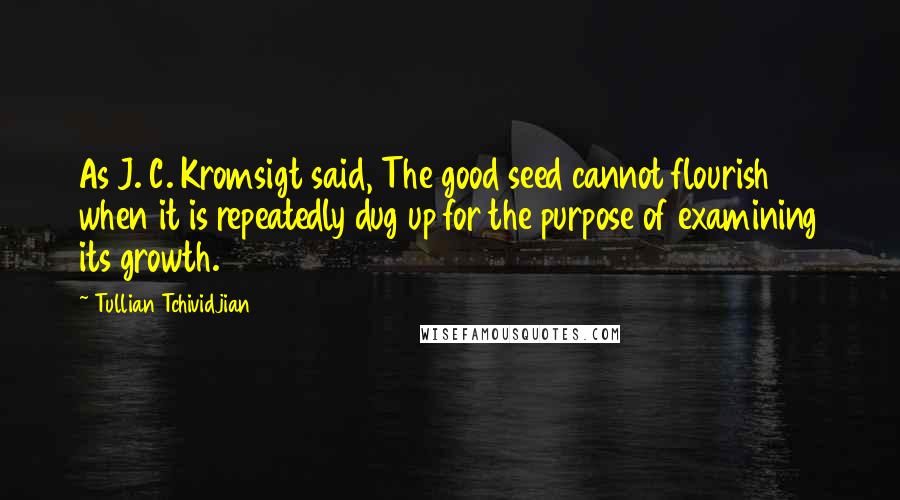 As J. C. Kromsigt said, The good seed cannot flourish when it is repeatedly dug up for the purpose of examining its growth.

~ Tullian Tchividjian

WISEFAMOUSQUOTES.COM